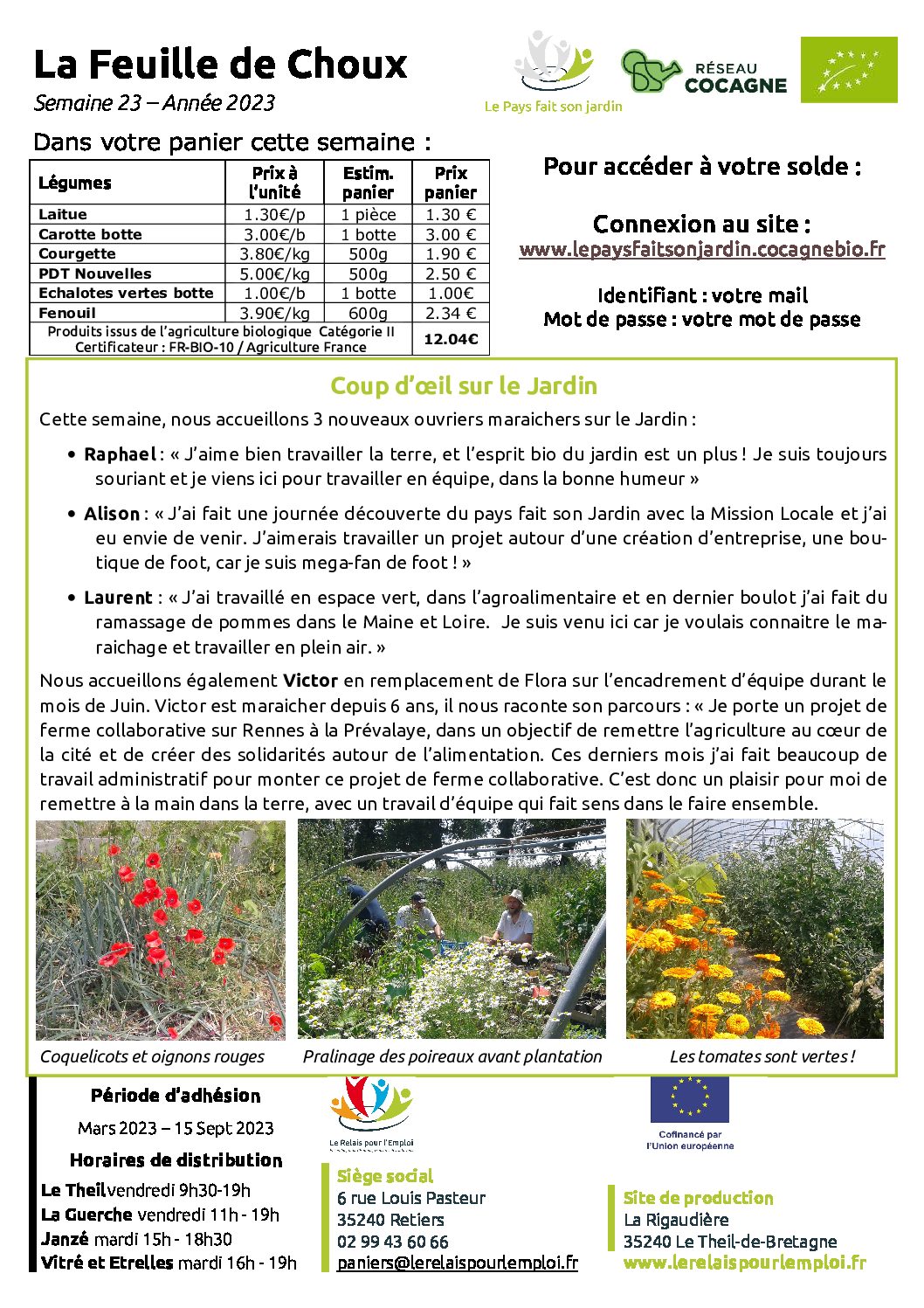 La Feuille de Choux
Semaine 23 – Année 2023

Le Pays fait son jardin

RÉSEAU COCAGNE

Dans votre panier cette semaine :

| Légumes | Prix à l'unité | Estim. panier | Prix panier |
|---|---|---|---|
| Laitue | 1.30€/p | 1 pièce | 1.30 € |
| Carotte botte | 3.00€/b | 1 botte | 3.00 € |
| Courgette | 3.80€/kg | 500g | 1.90 € |
| PDT Nouvelles | 5.00€/kg | 500g | 2.50 € |
| Echalotes vertes botte | 1.00€/b | 1 botte | 1.00€ |
| Fenouil | 3.90€/kg | 600g | 2.34 € |
| Produits issus de l'agriculture biologique Catégorie II Certificateur : FR-BIO-10 / Agriculture France | | | 12.04€ |

Pour accéder à votre solde :

Connexion au site :
www.lepaysfaitsonjardin.cocagnebio.fr

Identifiant : votre mail
Mot de passe : votre mot de passe

Coup d'œil sur le Jardin

Cette semaine, nous accueillons 3 nouveaux ouvriers maraichers sur le Jardin :

• Raphael : « J'aime bien travailler la terre, et l'esprit bio du jardin est un plus ! Je suis toujours souriant et je viens ici pour travailler en équipe, dans la bonne humeur »

• Alison : « J'ai fait une journée découverte du pays fait son Jardin avec la Mission Locale et j'ai eu envie de venir. J'aimerais travailler un projet autour d'une création d'entreprise, une boutique de foot, car je suis mega-fan de foot ! »

• Laurent : « J'ai travaillé en espace vert, dans l'agroalimentaire et en dernier boulot j'ai fait du ramassage de pommes dans le Maine et Loire. Je suis venu ici car je voulais connaitre le maraichage et travailler en plein air. »

Nous accueillons également Victor en remplacement de Flora sur l'encadrement d'équipe durant le mois de Juin. Victor est maraicher depuis 6 ans, il nous raconte son parcours : « Je porte un projet de ferme collaborative sur Rennes à la Prévalaye, dans un objectif de remettre l'agriculture au cœur de la cité et de créer des solidarités autour de l'alimentation. Ces derniers mois j'ai fait beaucoup de travail administratif pour monter ce projet de ferme collaborative. C'est donc un plaisir pour moi de remettre à la main dans la terre, avec un travail d'équipe qui fait sens dans le faire ensemble.

Coquelicots et oignons rouges
Pralinage des poireaux avant plantation
Les tomates sont vertes !

Période d'adhésion
Mars 2023 – 15 Sept 2023
Horaires de distribution
Le Theil vendredi 9h30-19h
La Guerche vendredi 11h - 19h
Janzé mardi 15h - 18h30
Vitré et Etrelles mardi 16h - 19h

Le Relais pour l'Emploi

Siège social
6 rue Louis Pasteur
35240 Retiers
02 99 43 60 66
paniers@lerelaispourlemploi.fr

Cofinancé par l'Union européenne

Site de production
La Rigaudière
35240 Le Theil-de-Bretagne
www.lerelaispourlemploi.fr